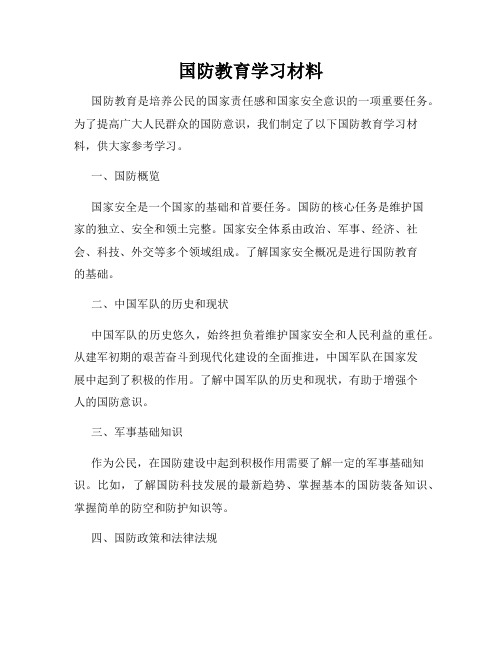 国防教育学习材料

国防教育是培养公民的国家责任感和国家安全意识的一项重要任务。为了提高广大人民群众的国防意识，我们制定了以下国防教育学习材料，供大家参考学习。

一、国防概览

国家安全是一个国家的基础和首要任务。国防的核心任务是维护国家的独立、安全和领土完整。国家安全体系由政治、军事、经济、社会、科技、外交等多个领域组成。了解国家安全概况是进行国防教育的基础。

二、中国军队的历史和现状

中国军队的历史悠久，始终担负着维护国家安全和人民利益的重任。从建军初期的艰苦奋斗到现代化建设的全面推进，中国军队在国家发展中起到了积极的作用。了解中国军队的历史和现状，有助于增强个人的国防意识。

三、军事基础知识

作为公民，在国防建设中起到积极作用需要了解一定的军事基础知识。比如，了解国防科技发展的最新趋势、掌握基本的国防装备知识、掌握简单的防空和防护知识等。

四、国防政策和法律法规